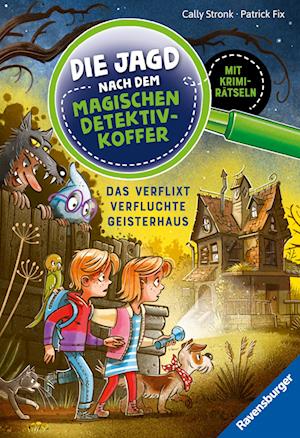 Cally Stronk · Patrick Fix

DIE JAGD NACH DEM MAGISCHEN DETEKTIV-KOFFER

MIT KRIMI-RÄTSELN

DAS VERFLIXT VERFLUCHTE GEISTERHAUS

Ravensburger